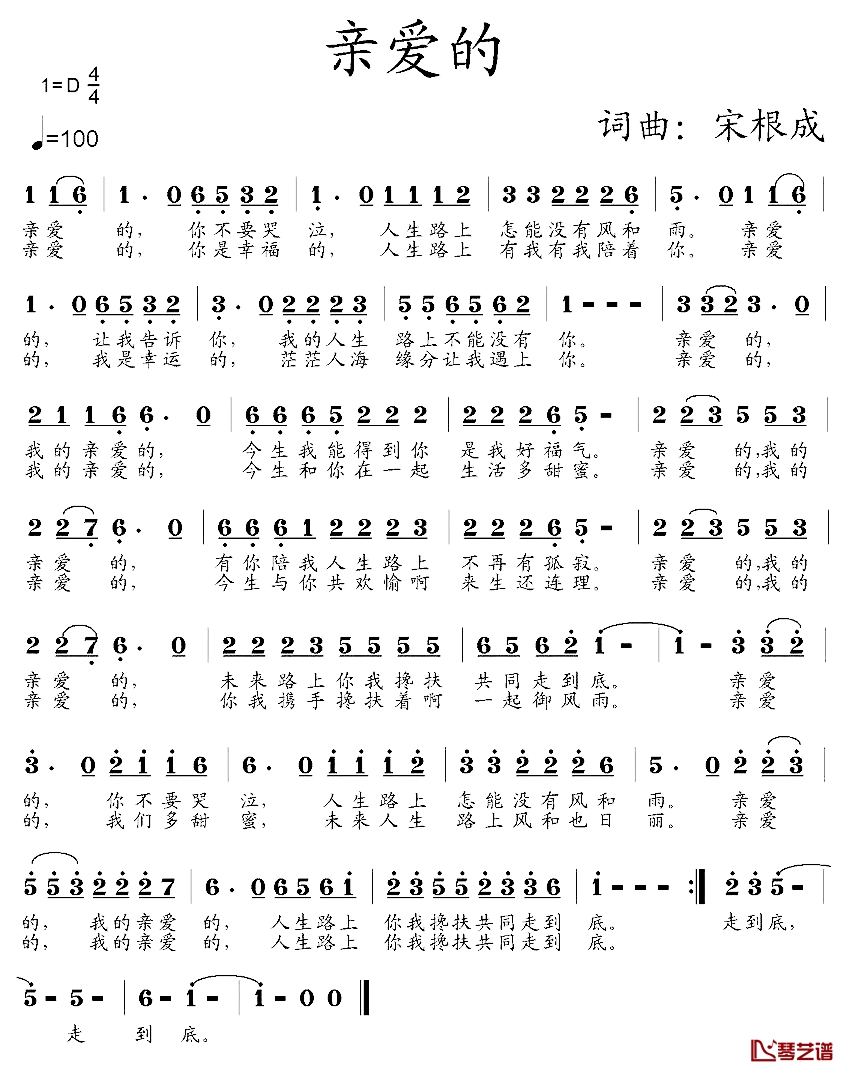 亲爱的

1=D $\frac{4}{4}$

♩=100

词曲：宋根成

1 1 6 | 1 · 0 6 5 3 2 | 1 · 0 1 1 1 2 | 3 3 2 2 2 6 | 5 · 0 1 1 6 |

亲爱 的， 你不要哭 泣， 人生路上 怎能没有风和 雨。 亲爱
亲爱 的， 你是幸福 的， 人生路上 有我有我陪着 你， 亲爱

1 · 0 6 5 3 2 | 3 · 0 2 2 2 3 | 5 5 6 5 6 2 | 1 - - - | 3 3 2 3 · 0 |

的， 让我告诉 你， 我的人生 路上不能没有 你。 亲爱 的，
的， 我是幸运 的， 茫茫人海 缘分让我遇上 你。 亲爱 的，

2 1 1 6 6 · 0 | 6 6 6 5 2 2 2 | 2 2 2 6 5 - | 2 2 3 5 5 3 |

我的亲爱的， 今生我能得到你 是我好福气。 亲爱 的,我的
我的亲爱的， 今生和你在一起 生活多甜蜜。 亲爱 的,我的

2 2 7 6 · 0 | 6 6 6 1 2 2 2 3 | 2 2 2 6 5 - | 2 2 3 5 5 3 |

亲爱 的， 有你陪我人生路上 不再有孤寂。 亲爱 的,我的
亲爱 的， 今生与你共欢愉啊 来生还连理。 亲爱 的,我的

2 2 7 6 · 0 | 2 2 2 3 5 5 5 5 | 6 5 6 2 1 - | 1 - 3 3 2 |

亲爱 的， 未来路上你我搀扶 共同走到底。 亲爱
亲爱 的， 你我携手搀扶着啊 一起御风雨。 亲爱

3 · 0 2 1 1 6 | 6 · 0 1 1 1 2 | 3 3 2 2 2 6 | 5 · 0 2 2 3 |

的， 你不要哭 泣， 人生路上 怎能没有风和 雨。 亲爱
的， 我们多甜 蜜， 未来人生 路上风和也日 丽。 亲爱

5 5 3 2 2 2 7 | 6 · 0 6 5 6 1 | 2 3 5 5 2 3 3 6 | 1 - - - :‖ 2 3 5 - |

的， 我的亲爱 的， 人生路上 你我搀扶共同走到 底。 走到底，
的， 我的亲爱 的， 人生路上 你我搀扶共同走到 底。

5 - 5 - | 6 - 1 - | 1 - 0 0 ‖

走 到 底。

琴艺谱